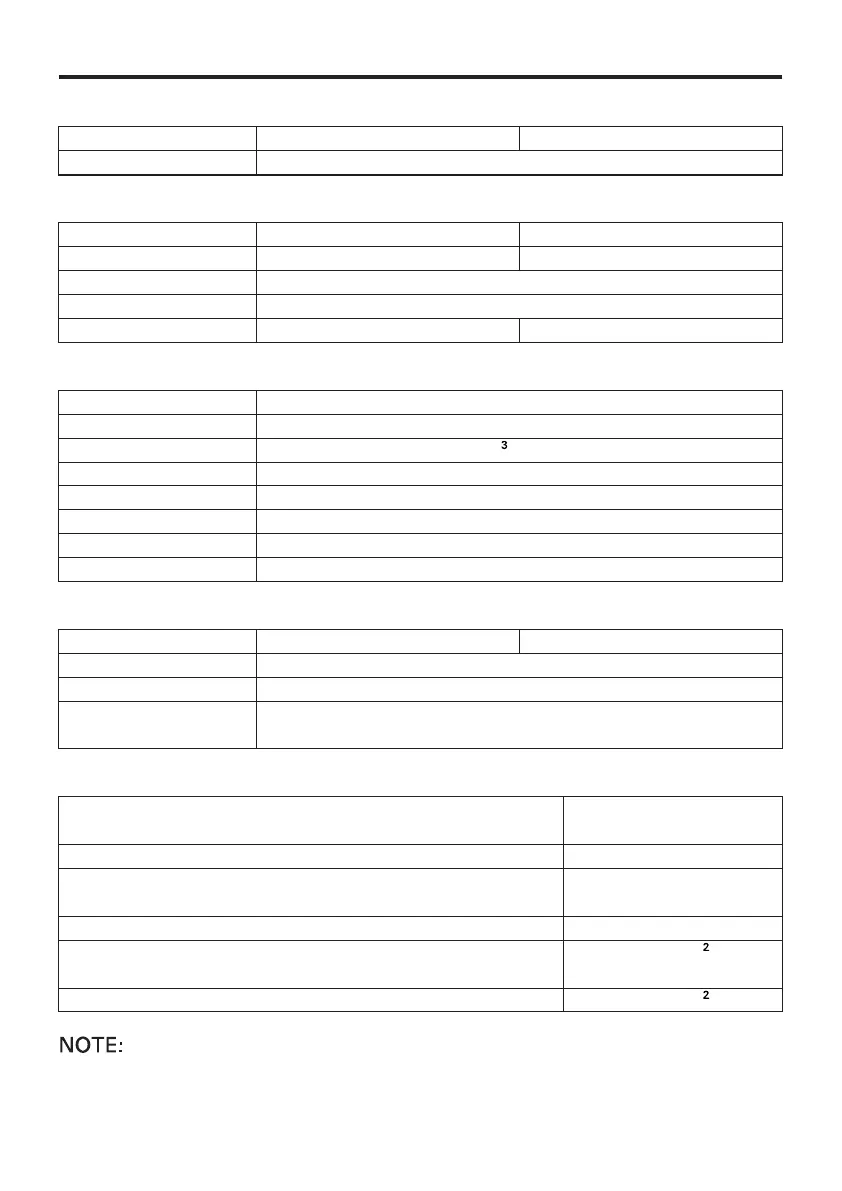 3

2

2

NOTE: